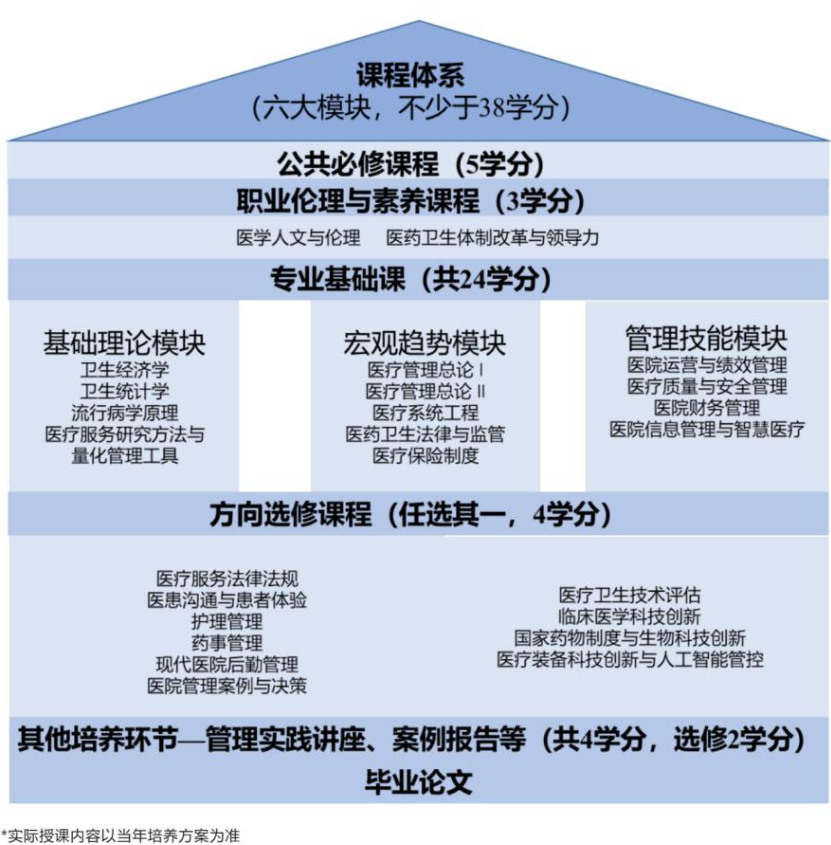 课程体系
（六大模块，不少于38学分）

公共必修课程（5学分）

职业伦理与素养课程（3学分）

医学人文与伦理　医药卫生体制改革与领导力

专业基础课（共24学分）

基础理论模块
卫生经济学
卫生统计学
流行病学原理
医疗服务研究方法与量化管理工具

宏观趋势模块
医疗管理总论 I
医疗管理总论 II
医疗系统工程
医药卫生法律与监管
医疗保险制度

管理技能模块
医院运营与绩效管理
医疗质量与安全管理
医院财务管理
医院信息管理与智慧医疗

方向选修课程（任选其一，4学分）

医疗服务法律法规
医患沟通与患者体验
护理管理
药事管理
现代医院后勤管理
医院管理案例与决策

医疗卫生技术评估
临床医学科技创新
国家药物制度与生物科技创新
医疗装备科技创新与人工智能管控

其他培养环节—管理实践讲座、案例报告等（共4学分，选修2学分）

毕业论文

*实际授课内容以当年培养方案为准